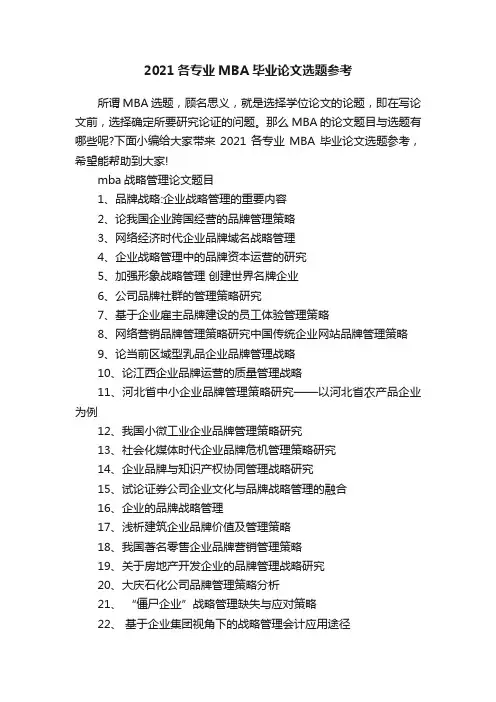 2021 各专业 MBA 毕业论文选题参考

所谓 MBA 选题，顾名思义，就是选择学位论文的论题，即在写论文前，选择确定所要研究论证的问题。那么 MBA 的论文题目与选题有哪些呢?下面小编给大家带来 2021 各专业 MBA 毕业论文选题参考，希望能帮助到大家!

mba 战略管理论文题目

1、品牌战略:企业战略管理的重要内容

2、论我国企业跨国经营的品牌管理策略

3、网络经济时代企业品牌域名战略管理

4、企业战略管理中的品牌资本运营的研究

5、加强形象战略管理 创建世界名牌企业

6、公司品牌社群的管理策略研究

7、基于企业雇主品牌建设的员工体验管理策略

8、网络营销品牌管理策略研究中国传统企业网站品牌管理策略

9、论当前区域型乳品企业品牌管理战略

10、论江西企业品牌运营的质量管理战略

11、河北省中小企业品牌管理策略研究——以河北省农产品企业为例

12、我国小微工业企业品牌管理策略研究

13、社会化媒体时代企业品牌危机管理策略研究

14、企业品牌与知识产权协同管理战略研究

15、试论证券公司企业文化与品牌战略管理的融合

16、企业的品牌战略管理

17、浅析建筑企业品牌价值及管理策略

18、我国著名零售企业品牌营销管理策略

19、关于房地产开发企业的品牌管理战略研究

20、大庆石化公司品牌管理策略分析

21、“僵尸企业”战略管理缺失与应对策略

22、基于企业集团视角下的战略管理会计应用途径